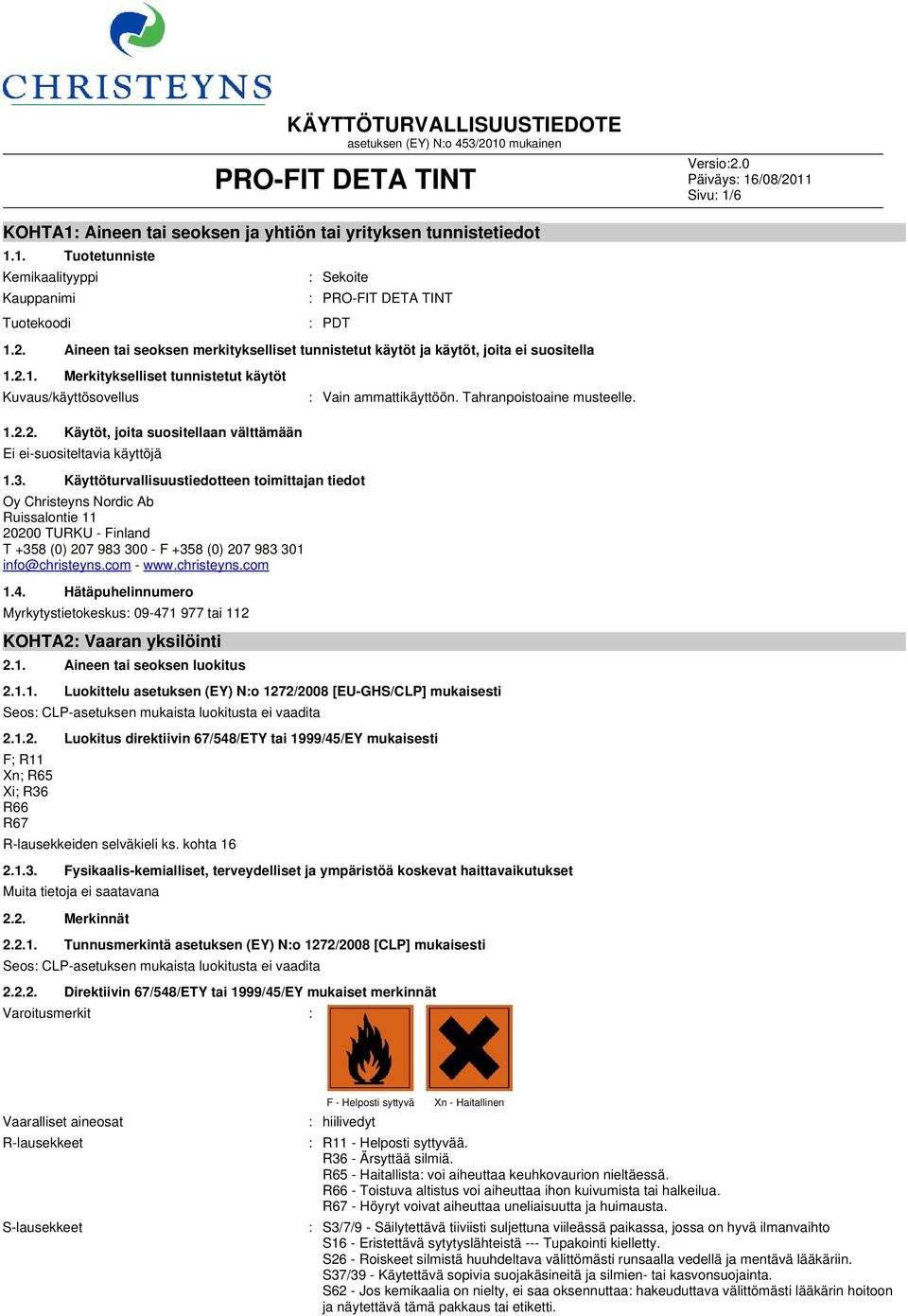 CHRISTEYNS

KÄYTTÖTURVALLISUUSTIEDOTE
asetuksen (EY) N:o 453/2010 mukainen

PRO-FIT DETA TINT

Versio:2.0
Päiväys: 16/08/2011
Sivu: 1/6

KOHTA1: Aineen tai seoksen ja yhtiön tai yrityksen tunnistetiedot

1.1. Tuotetunniste

Kemikaalityyppi : Sekoite
Kauppanimi : PRO-FIT DETA TINT
Tuotekoodi : PDT

1.2. Aineen tai seoksen merkitykselliset tunnistetut käytöt ja käytöt, joita ei suositella

1.2.1. Merkitykselliset tunnistetut käytöt

Kuvaus/käyttösovellus : Vain ammattikäyttöön. Tahranpoistoaine musteelle.

1.2.2. Käytöt, joita suositellaan välttämään

Ei ei-suositeltavia käyttöjä

1.3. Käyttöturvallisuustiedotteen toimittajan tiedot

Oy Christeyns Nordic Ab
Ruissalontie 11
20200 TURKU - Finland
T +358 (0) 207 983 300 - F +358 (0) 207 983 301
info@christeyns.com - www.christeyns.com

1.4. Hätäpuhelinnumero

Myrkytystietokeskus: 09-471 977 tai 112

KOHTA2: Vaaran yksilöinti

2.1. Aineen tai seoksen luokitus

2.1.1. Luokittelu asetuksen (EY) N:o 1272/2008 [EU-GHS/CLP] mukaisesti

Seos: CLP-asetuksen mukaista luokitusta ei vaadita

2.1.2. Luokitus direktiivin 67/548/ETY tai 1999/45/EY mukaisesti

F; R11
Xn; R65
Xi; R36
R66
R67
R-lausekkeiden selväkieli ks. kohta 16

2.1.3. Fysikaalis-kemialliset, terveydelliset ja ympäristöä koskevat haittavaikutukset

Muita tietoja ei saatavana

2.2. Merkinnät

2.2.1. Tunnusmerkintä asetuksen (EY) N:o 1272/2008 [CLP] mukaisesti

Seos: CLP-asetuksen mukaista luokitusta ei vaadita

2.2.2. Direktiivin 67/548/ETY tai 1999/45/EY mukaiset merkinnät

Varoitusmerkit :

F - Helposti syttyvä Xn - Haitallinen

Vaaralliset aineosat : hiilivedyt

R-lausekkeet : R11 - Helposti syttyvää.
R36 - Ärsyttää silmiä.
R65 - Haitallista: voi aiheuttaa keuhkovaurion nieltäessä.
R66 - Toistuva altistus voi aiheuttaa ihon kuivumista tai halkeilua.
R67 - Höyryt voivat aiheuttaa uneliaisuutta ja huimausta.

S-lausekkeet : S3/7/9 - Säilytettävä tiiviisti suljettuna viileässä paikassa, jossa on hyvä ilmanvaihto
S16 - Eristettävä sytytyslähteistä --- Tupakointi kielletty.
S26 - Roiskeet silmistä huuhdeltava välittömästi runsaalla vedellä ja mentävä lääkäriin.
S37/39 - Käytettävä sopivia suojakäsineitä ja silmien- tai kasvonsuojainta.
S62 - Jos kemikaalia on nielty, ei saa oksennuttaa: hakeuduttava välittömästi lääkärin hoitoon ja näytettävä tämä pakkaus tai etiketti.